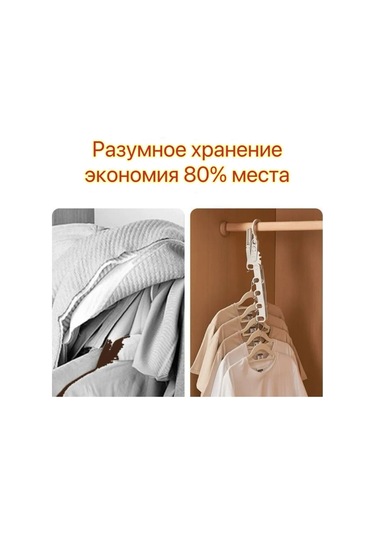 Разумное хранение
экономия 80% места